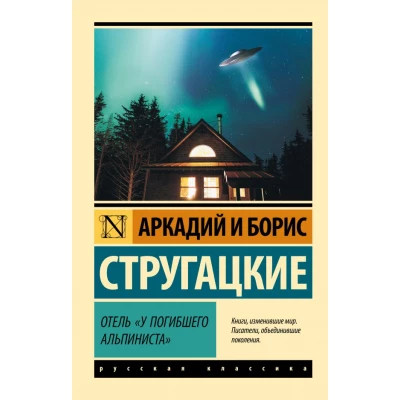 N

АРКАДИЙ И БОРИС

СТРУГАЦКИЕ

ОТЕЛЬ «У ПОГИБШЕГО АЛЬПИНИСТА»

Книги, изменившие мир. Писатели, объединившие поколения.

русская классика